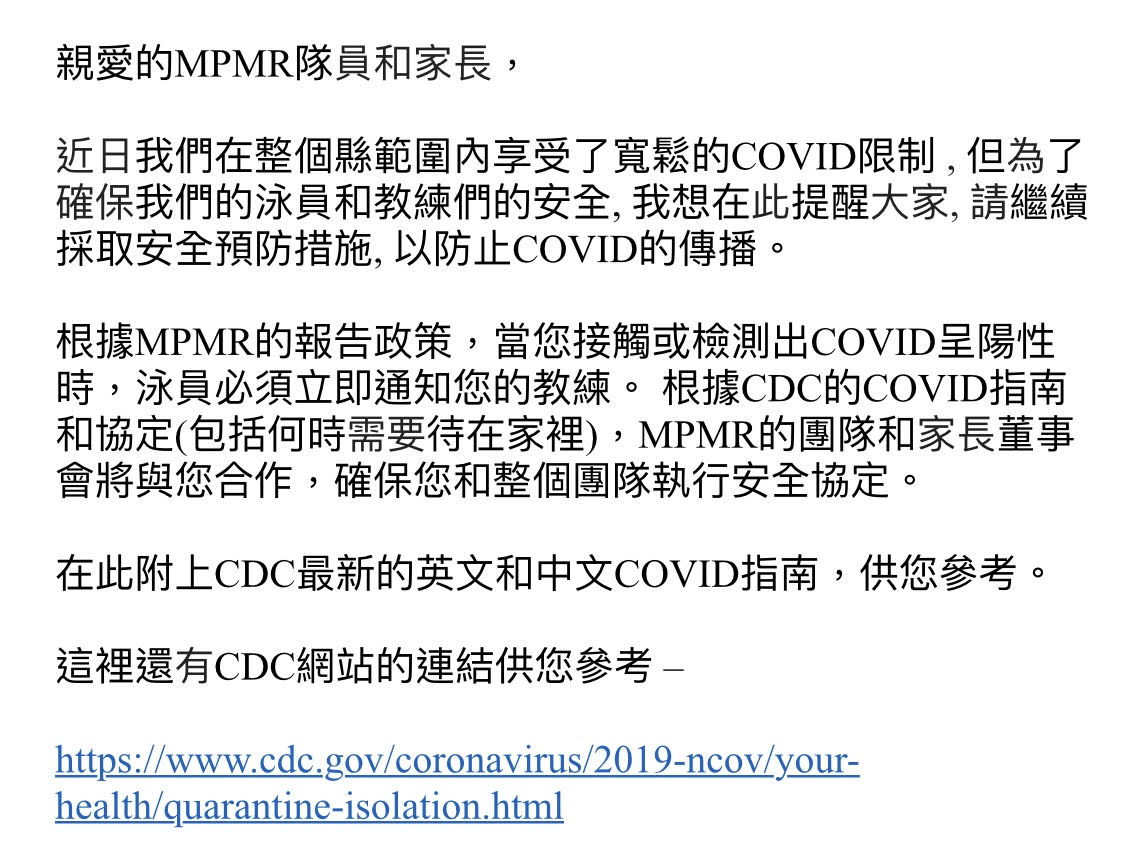 親愛的MPMR隊員和家長，

近日我們在整個縣範圍內享受了寬鬆的COVID限制 , 但為了確保我們的泳員和教練們的安全, 我想在此提醒大家, 請繼續採取安全預防措施, 以防止COVID的傳播。

根據MPMR的報告政策，當您接觸或檢測出COVID呈陽性時，泳員必須立即通知您的教練。 根據CDC的COVID指南和協定(包括何時需要待在家裡)，MPMR的團隊和家長董事會將與您合作，確保您和整個團隊執行安全協定。

在此附上CDC最新的英文和中文COVID指南，供您參考。

這裡還有CDC網站的連結供您參考 –

https://www.cdc.gov/coronavirus/2019-ncov/your-health/quarantine-isolation.html